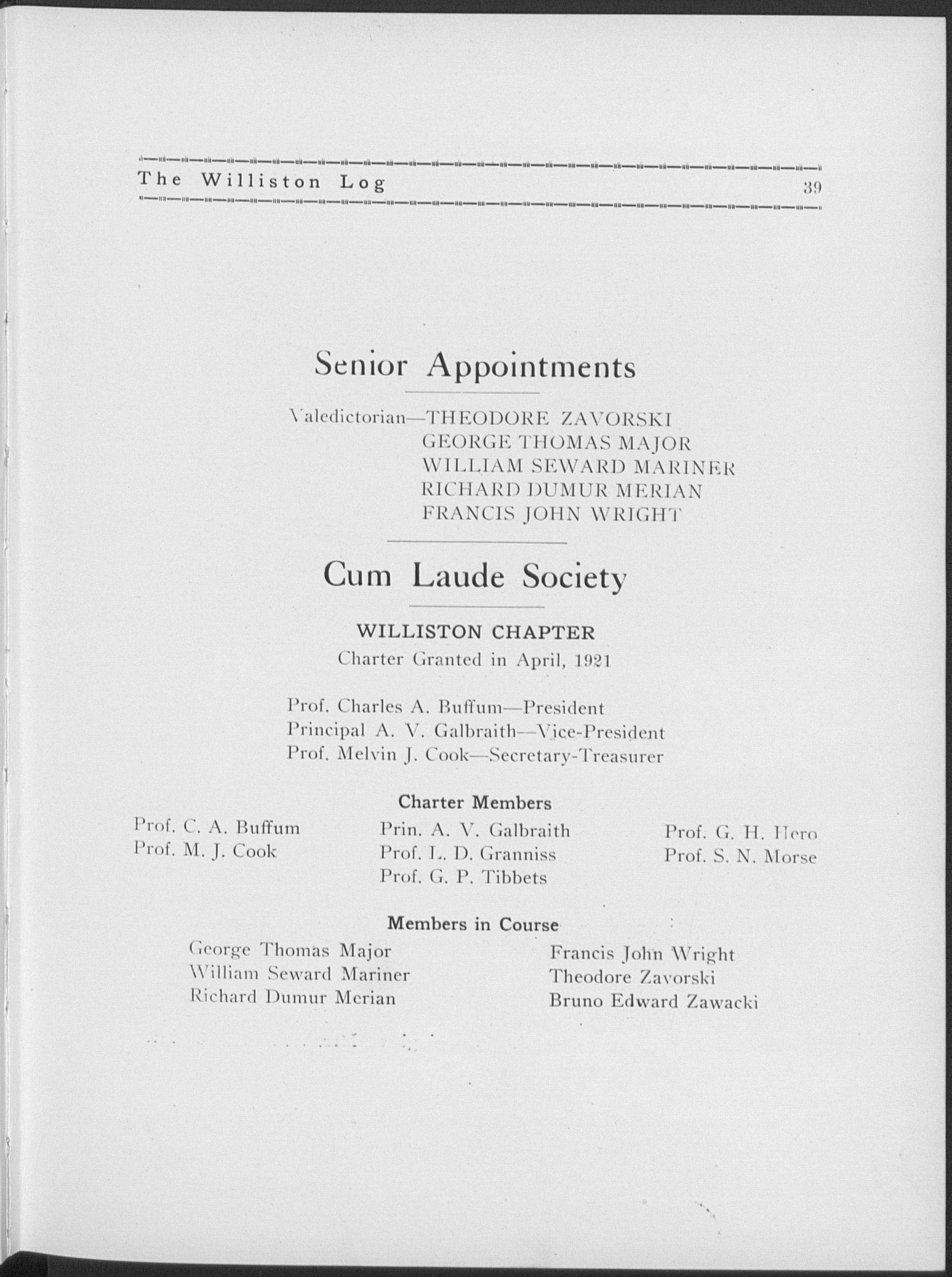 The Williston Log 39

Senior Appointments

Valedictorian—THEODORE ZAVORSKI
GEORGE THOMAS MAJOR
WILLIAM SEWARD MARINER
RICHARD DUMUR MERIAN
FRANCIS JOHN WRIGHT

Cum Laude Society

WILLISTON CHAPTER
Charter Granted in April, 1921

Prof. Charles A. Buffum—President
Principal A. V. Galbraith—Vice-President
Prof. Melvin J. Cook—Secretary-Treasurer

Charter Members

Prof. C. A. Buffum
Prof. M. J. Cook

Prin. A. V. Galbraith
Prof. L. D. Granniss
Prof. G. P. Tibbets

Prof. G. H. Hero
Prof. S. N. Morse

Members in Course

George Thomas Major
William Seward Mariner
Richard Dumur Merian

Francis John Wright
Theodore Zavorski
Bruno Edward Zawacki